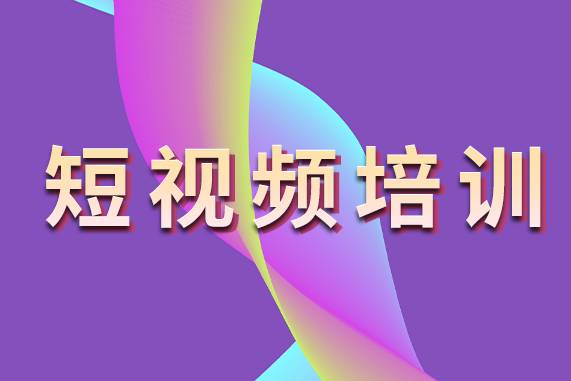 短视频培训